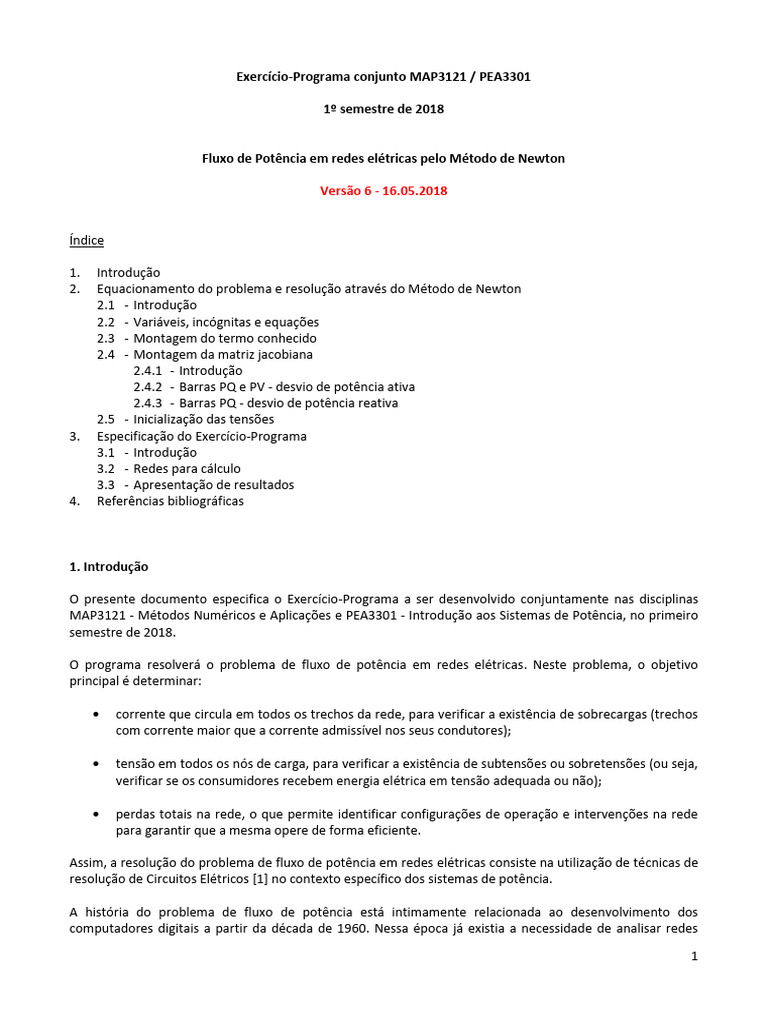 Exercício-Programa conjunto MAP3121 / PEA3301

1º semestre de 2018

Fluxo de Potência em redes elétricas pelo Método de Newton

Versão 6 - 16.05.2018

Índice

1. Introdução
2. Equacionamento do problema e resolução através do Método de Newton
2.1 - Introdução
2.2 - Variáveis, incógnitas e equações
2.3 - Montagem do termo conhecido
2.4 - Montagem da matriz jacobiana
2.4.1 - Introdução
2.4.2 - Barras PQ e PV - desvio de potência ativa
2.4.3 - Barras PQ - desvio de potência reativa
2.5 - Inicialização das tensões
3. Especificação do Exercício-Programa
3.1 - Introdução
3.2 - Redes para cálculo
3.3 - Apresentação de resultados
4. Referências bibliográficas

1. Introdução

O presente documento especifica o Exercício-Programa a ser desenvolvido conjuntamente nas disciplinas MAP3121 - Métodos Numéricos e Aplicações e PEA3301 - Introdução aos Sistemas de Potência, no primeiro semestre de 2018.

O programa resolverá o problema de fluxo de potência em redes elétricas. Neste problema, o objetivo principal é determinar:

• corrente que circula em todos os trechos da rede, para verificar a existência de sobrecargas (trechos com corrente maior que a corrente admissível nos seus condutores);

• tensão em todos os nós de carga, para verificar a existência de subtensões ou sobretensões (ou seja, verificar se os consumidores recebem energia elétrica em tensão adequada ou não);

• perdas totais na rede, o que permite identificar configurações de operação e intervenções na rede para garantir que a mesma opere de forma eficiente.

Assim, a resolução do problema de fluxo de potência em redes elétricas consiste na utilização de técnicas de resolução de Circuitos Elétricos [1] no contexto específico dos sistemas de potência.

A história do problema de fluxo de potência está intimamente relacionada ao desenvolvimento dos computadores digitais a partir da década de 1960. Nessa época já existia a necessidade de analisar redes

1